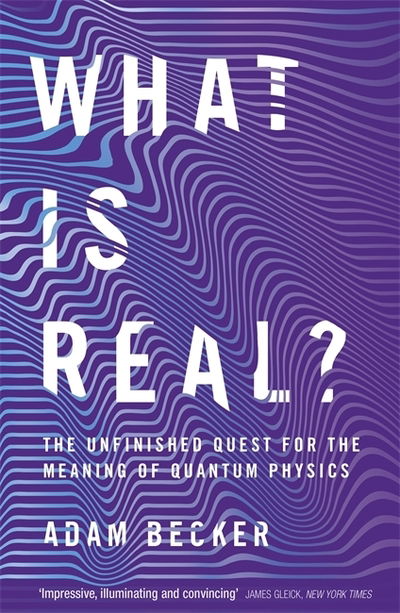 WHAT IS REAL?

THE UNFINISHED QUEST FOR THE MEANING OF QUANTUM PHYSICS

ADAM BECKER

'Impressive, illuminating and convincing' JAMES GLEICK, NEW YORK TIMES